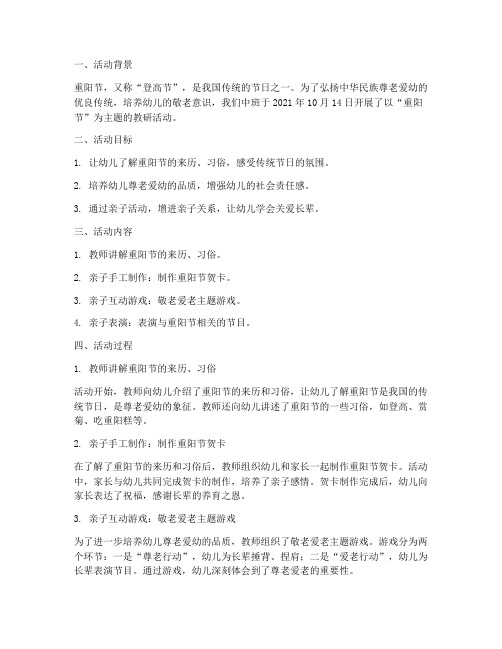 一、活动背景

重阳节，又称“登高节”，是我国传统的节日之一。为了弘扬中华民族尊老爱幼的优良传统，培养幼儿的敬老意识，我们中班于 2021 年 10 月 14 日开展了以“重阳节”为主题的教研活动。

二、活动目标

1. 让幼儿了解重阳节的来历、习俗，感受传统节日的氛围。

2. 培养幼儿尊老爱幼的品质，增强幼儿的社会责任感。

3. 通过亲子活动，增进亲子关系，让幼儿学会关爱长辈。

三、活动内容

1. 教师讲解重阳节的来历、习俗。

2. 亲子手工制作：制作重阳节贺卡。

3. 亲子互动游戏：敬老爱老主题游戏。

4. 亲子表演：表演与重阳节相关的节目。

四、活动过程

1. 教师讲解重阳节的来历、习俗

活动开始，教师向幼儿介绍了重阳节的来历和习俗，让幼儿了解重阳节是我国的传统节日，是尊老爱幼的象征。教师还向幼儿讲述了重阳节的一些习俗，如登高、赏菊、吃重阳糕等。

2. 亲子手工制作：制作重阳节贺卡

在了解了重阳节的来历和习俗后，教师组织幼儿和家长一起制作重阳节贺卡。活动中，家长与幼儿共同完成贺卡的制作，培养了亲子感情。贺卡制作完成后，幼儿向家长表达了祝福，感谢长辈的养育之恩。

3. 亲子互动游戏：敬老爱老主题游戏

为了进一步培养幼儿尊老爱幼的品质，教师组织了敬老爱老主题游戏。游戏分为两个环节：一是“尊老行动”，幼儿为长辈捶背、捏肩；二是“爱老行动”，幼儿为长辈表演节目。通过游戏，幼儿深刻体会到了尊老爱老的重要性。